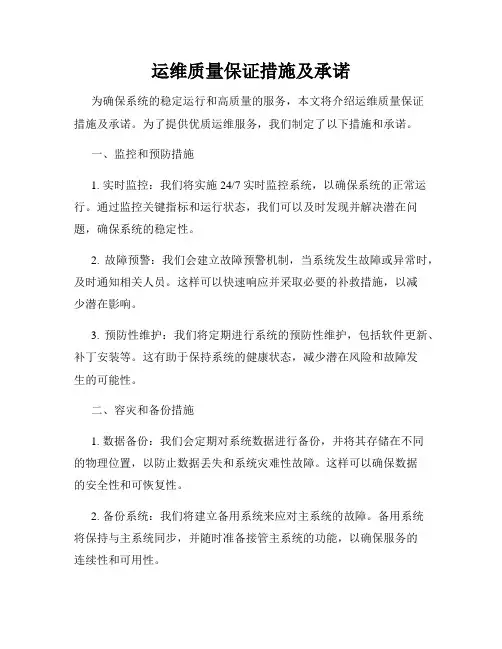 运维质量保证措施及承诺

为确保系统的稳定运行和高质量的服务，本文将介绍运维质量保证措施及承诺。为了提供优质运维服务，我们制定了以下措施和承诺。

一、监控和预防措施

1. 实时监控：我们将实施 24/7 实时监控系统，以确保系统的正常运行。通过监控关键指标和运行状态，我们可以及时发现并解决潜在问题，确保系统的稳定性。

2. 故障预警：我们会建立故障预警机制，当系统发生故障或异常时，及时通知相关人员。这样可以快速响应并采取必要的补救措施，以减少潜在影响。

3. 预防性维护：我们将定期进行系统的预防性维护，包括软件更新、补丁安装等。这有助于保持系统的健康状态，减少潜在风险和故障发生的可能性。

二、容灾和备份措施

1. 数据备份：我们会定期对系统数据进行备份，并将其存储在不同的物理位置，以防止数据丢失和系统灾难性故障。这样可以确保数据的安全性和可恢复性。

2. 备份系统：我们将建立备用系统来应对主系统的故障。备用系统将保持与主系统同步，并随时准备接管主系统的功能，以确保服务的连续性和可用性。